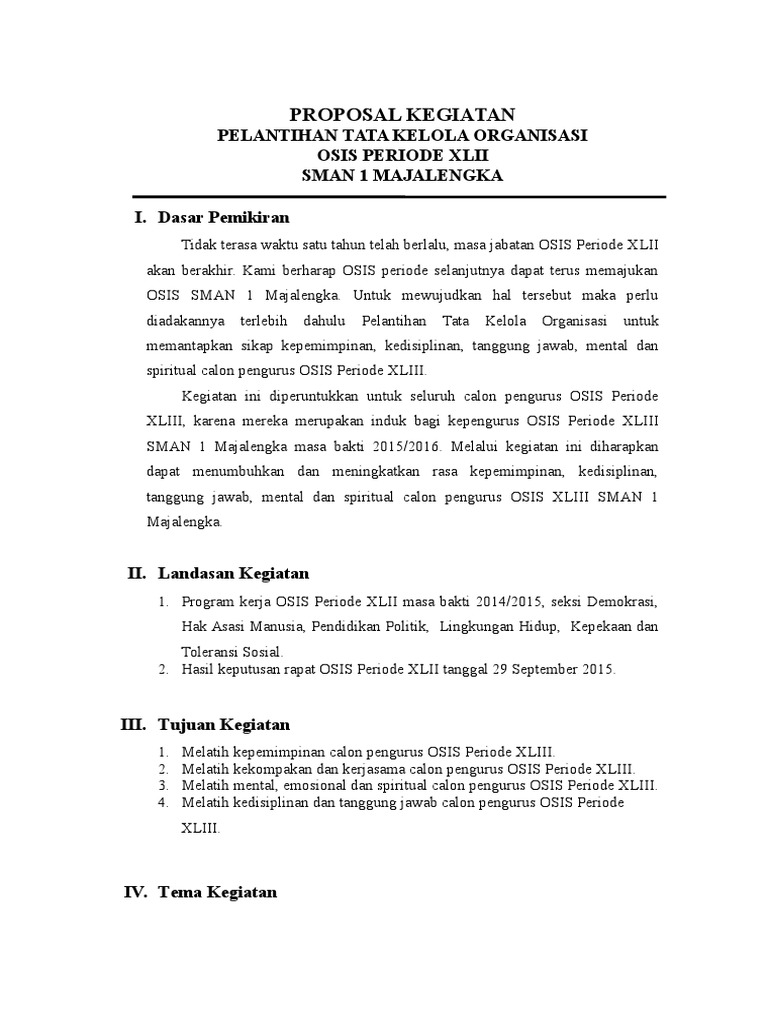 PROPOSAL KEGIATAN
PELANTIHAN TATA KELOLA ORGANISASI
OSIS PERIODE XLII
SMAN 1 MAJALENGKA

I. Dasar Pemikiran

Tidak terasa waktu satu tahun telah berlalu, masa jabatan OSIS Periode XLII akan berakhir. Kami berharap OSIS periode selanjutnya dapat terus memajukan OSIS SMAN 1 Majalengka. Untuk mewujudkan hal tersebut maka perlu diadakannya terlebih dahulu Pelantihan Tata Kelola Organisasi untuk memantapkan sikap kepemimpinan, kedisiplinan, tanggung jawab, mental dan spiritual calon pengurus OSIS Periode XLIII.

Kegiatan ini diperuntukkan untuk seluruh calon pengurus OSIS Periode XLIII, karena mereka merupakan induk bagi kepengurus OSIS Periode XLIII SMAN 1 Majalengka masa bakti 2015/2016. Melalui kegiatan ini diharapkan dapat menumbuhkan dan meningkatkan rasa kepemimpinan, kedisiplinan, tanggung jawab, mental dan spiritual calon pengurus OSIS XLIII SMAN 1 Majalengka.

II. Landasan Kegiatan

1. Program kerja OSIS Periode XLII masa bakti 2014/2015, seksi Demokrasi, Hak Asasi Manusia, Pendidikan Politik, Lingkungan Hidup, Kepekaan dan Toleransi Sosial.
2. Hasil keputusan rapat OSIS Periode XLII tanggal 29 September 2015.

III. Tujuan Kegiatan

1. Melatih kepemimpinan calon pengurus OSIS Periode XLIII.
2. Melatih kekompakan dan kerjasama calon pengurus OSIS Periode XLIII.
3. Melatih mental, emosional dan spiritual calon pengurus OSIS Periode XLIII.
4. Melatih kedisiplinan dan tanggung jawab calon pengurus OSIS Periode XLIII.

IV. Tema Kegiatan